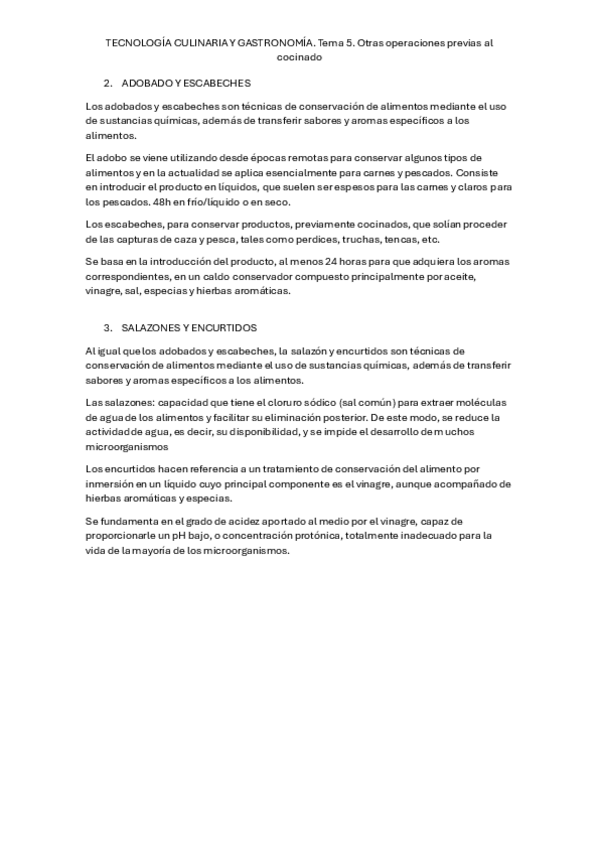 TECNOLOGÍA CULINARIA Y GASTRONOMÍA. Tema 5. Otras operaciones previas al cocinado

2. ADOBADO Y ESCABECHES

Los adobados y escabeches son técnicas de conservación de alimentos mediante el uso de sustancias químicas, además de transferir sabores y aromas específicos a los alimentos.

El adobo se viene utilizando desde épocas remotas para conservar algunos tipos de alimentos y en la actualidad se aplica esencialmente para carnes y pescados. Consiste en introducir el producto en líquidos, que suelen ser espesos para las carnes y claros para los pescados. 48h en frio/liquido o en seco.

Los escabeches, para conservar productos, previamente cocinados, que solían proceder de las capturas de caza y pesca, tales como perdices, truchas, tencas, etc.

Se basa en la introducción del producto, al menos 24 horas para que adquiera los aromas correspondientes, en un caldo conservador compuesto principalmente por aceite, vinagre, sal, especias y hierbas aromáticas.

3. SALAZONES Y ENCURTIDOS

Al igual que los adobados y escabeches, la salazón y encurtidos son técnicas de conservación de alimentos mediante el uso de sustancias químicas, además de transferir sabores y aromas específicos a los alimentos.

Las salazones: capacidad que tiene el cloruro sódico (sal común) para extraer moléculas de agua de los alimentos y facilitar su eliminación posterior. De este modo, se reduce la actividad de agua, es decir, su disponibilidad, y se impide el desarrollo de muchos microorganismos

Los encurtidos hacen referencia a un tratamiento de conservación del alimento por inmersión en un líquido cuyo principal componente es el vinagre, aunque acompañado de hierbas aromáticas y especias.

Se fundamenta en el grado de acidez aportado al medio por el vinagre, capaz de proporcionarle un pH bajo, o concentración protónica, totalmente inadecuado para la vida de la mayoría de los microorganismos.